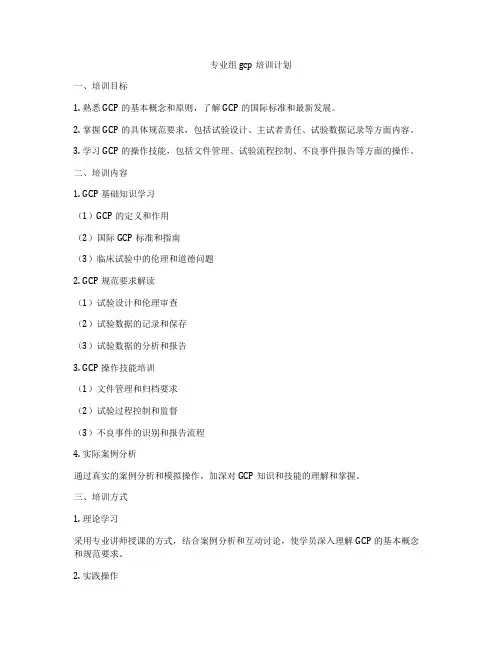 专业组 gcp 培训计划

一、培训目标

1. 熟悉 GCP 的基本概念和原则，了解 GCP 的国际标准和最新发展。

2. 掌握 GCP 的具体规范要求，包括试验设计、主试者责任、试验数据记录等方面内容。

3. 学习 GCP 的操作技能，包括文件管理、试验流程控制、不良事件报告等方面的操作。

二、培训内容

1. GCP 基础知识学习

（1）GCP 的定义和作用

（2）国际 GCP 标准和指南

（3）临床试验中的伦理和道德问题

2. GCP 规范要求解读

（1）试验设计和伦理审查

（2）试验数据的记录和保存

（3）试验数据的分析和报告

3. GCP 操作技能培训

（1）文件管理和归档要求

（2）试验过程控制和监督

（3）不良事件的识别和报告流程

4. 实际案例分析

通过真实的案例分析和模拟操作，加深对 GCP 知识和技能的理解和掌握。

三、培训方式

1. 理论学习

采用专业讲师授课的方式，结合案例分析和互动讨论，使学员深入理解 GCP 的基本概念和规范要求。

2. 实践操作